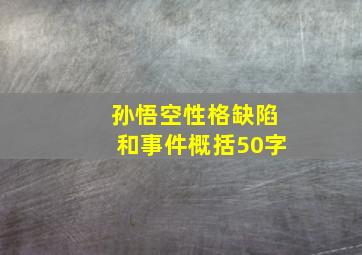 孙悟空性格缺陷和事件概括50字